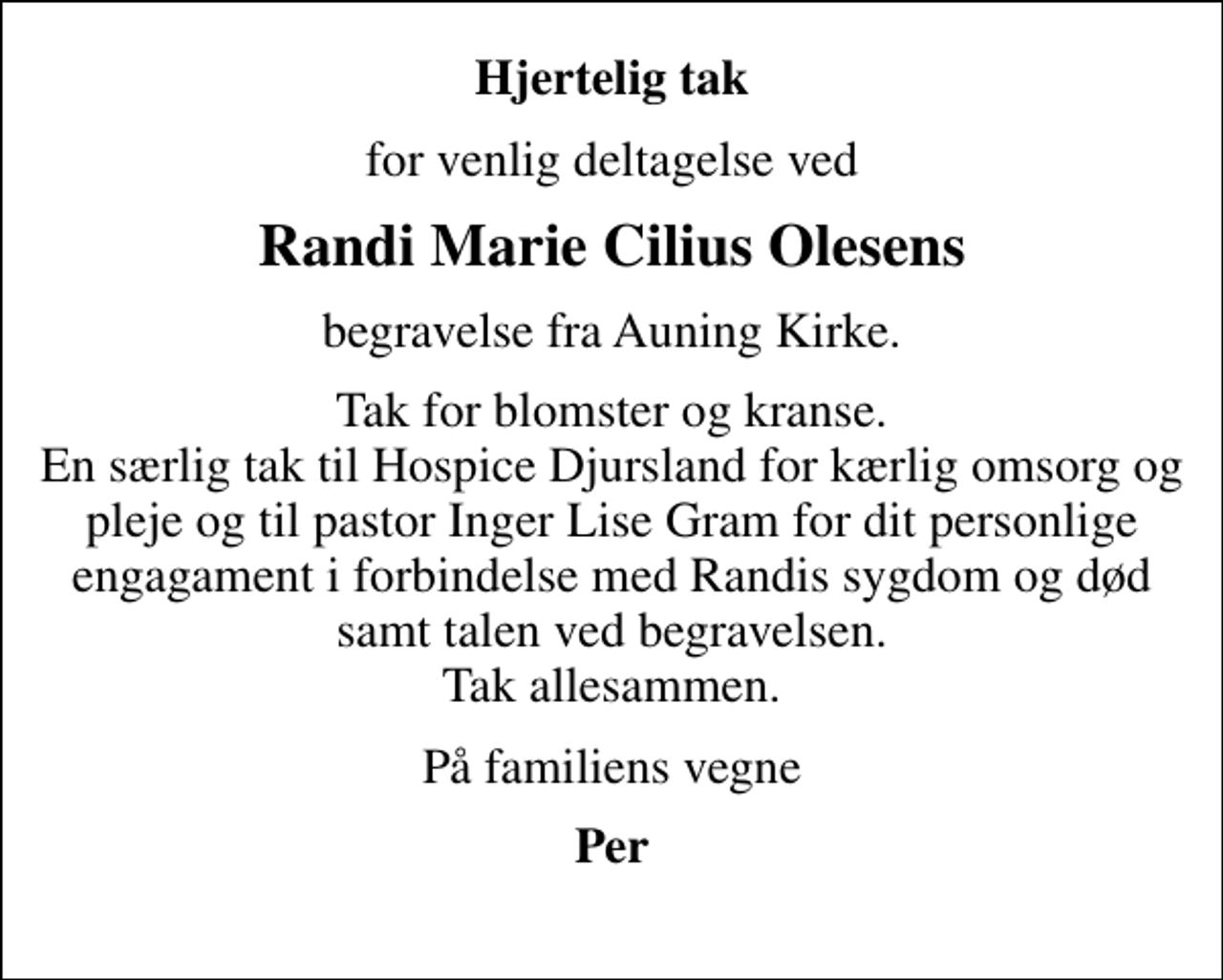 Hjertelig tak

for venlig deltagelse ved

Randi Marie Cilius Olesens

begravelse fra Auning Kirke.

Tak for blomster og kranse.
En særlig tak til Hospice Djursland for kærlig omsorg og pleje og til pastor Inger Lise Gram for dit personlige engagament i forbindelse med Randis sygdom og død samt talen ved begravelsen.
Tak allesammen.

På familiens vegne

Per